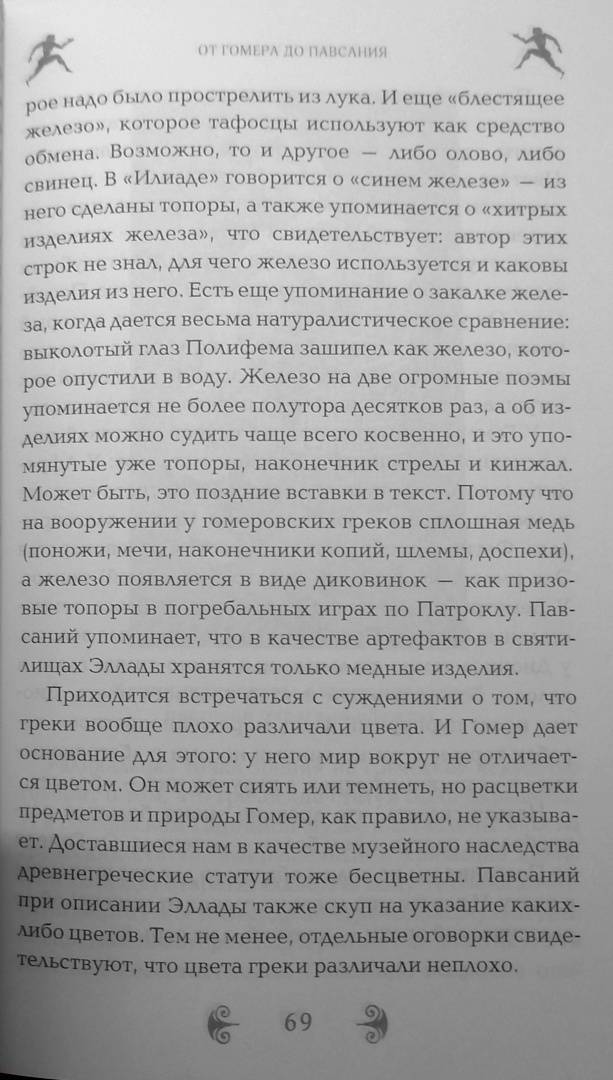 ОТ ГОМЕРА ДО ПАВСАНИЯ

рое надо было прострелить из лука. И еще «блестящее железо», которое тафосцы используют как средство обмена. Возможно, то и другое — либо олово, либо свинец. В «Илиаде» говорится о «синем железе» — из него сделаны топоры, а также упоминается о «хитрых изделиях железа», что свидетельствует: автор этих строк не знал, для чего железо используется и каковы изделия из него. Есть еще упоминание о закалке железа, когда дается весьма натуралистическое сравнение: выколотый глаз Полифема зашипел как железо, которое опустили в воду. Железо на две огромные поэмы упоминается не более полутора десятков раз, а об изделиях можно судить чаще всего косвенно, и это упомянутые уже топоры, наконечник стрелы и кинжал. Может быть, это поздние вставки в текст. Потому что на вооружении у гомеровских греков сплошная медь (поножи, мечи, наконечники копий, шлемы, доспехи), а железо появляется в виде диковинок — как призовые топоры в погребальных играх по Патроклу. Павсаний упоминает, что в качестве артефактов в святилищах Эллады хранятся только медные изделия.

Приходится встречаться с суждениями о том, что греки вообще плохо различали цвета. И Гомер дает основание для этого: у него мир вокруг не отличается цветом. Он может сиять или темнеть, но расцветки предметов и природы Гомер, как правило, не указывает. Доставшиеся нам в качестве музейного наследства древнегреческие статуи тоже бесцветны. Павсаний при описании Эллады также скуп на указание каких-либо цветов. Тем не менее, отдельные оговорки свидетельствуют, что цвета греки различали неплохо.

69